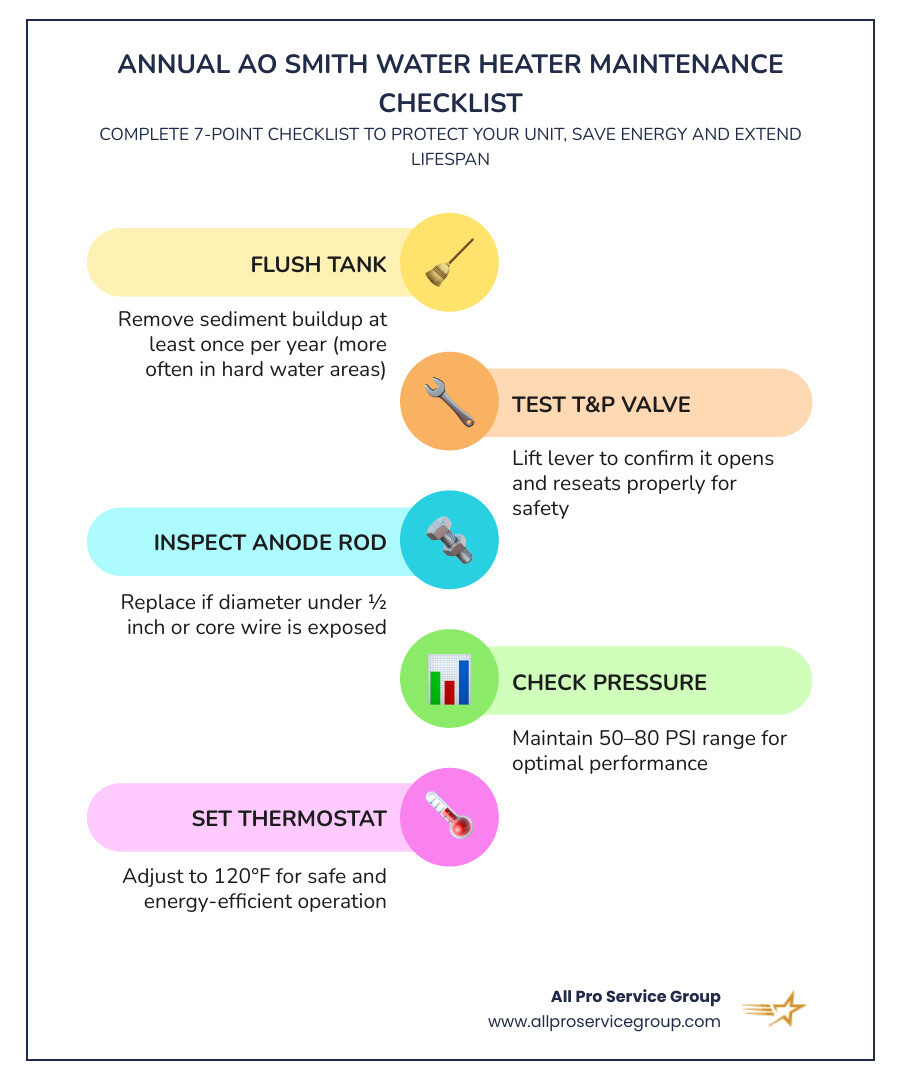 ANNUAL AO SMITH WATER HEATER MAINTENANCE CHECKLIST

COMPLETE 7-POINT CHECKLIST TO PROTECT YOUR UNIT, SAVE ENERGY AND EXTEND LIFESPAN

FLUSH TANK

Remove sediment buildup at least once per year (more often in hard water areas)

TEST T&P VALVE

Lift lever to confirm it opens and reseats properly for safety

INSPECT ANODE ROD

Replace if diameter under ½ inch or core wire is exposed

CHECK PRESSURE

Maintain 50–80 PSI range for optimal performance

SET THERMOSTAT

Adjust to 120°F for safe and energy-efficient operation

All Pro Service Group
www.allproservicegroup.com